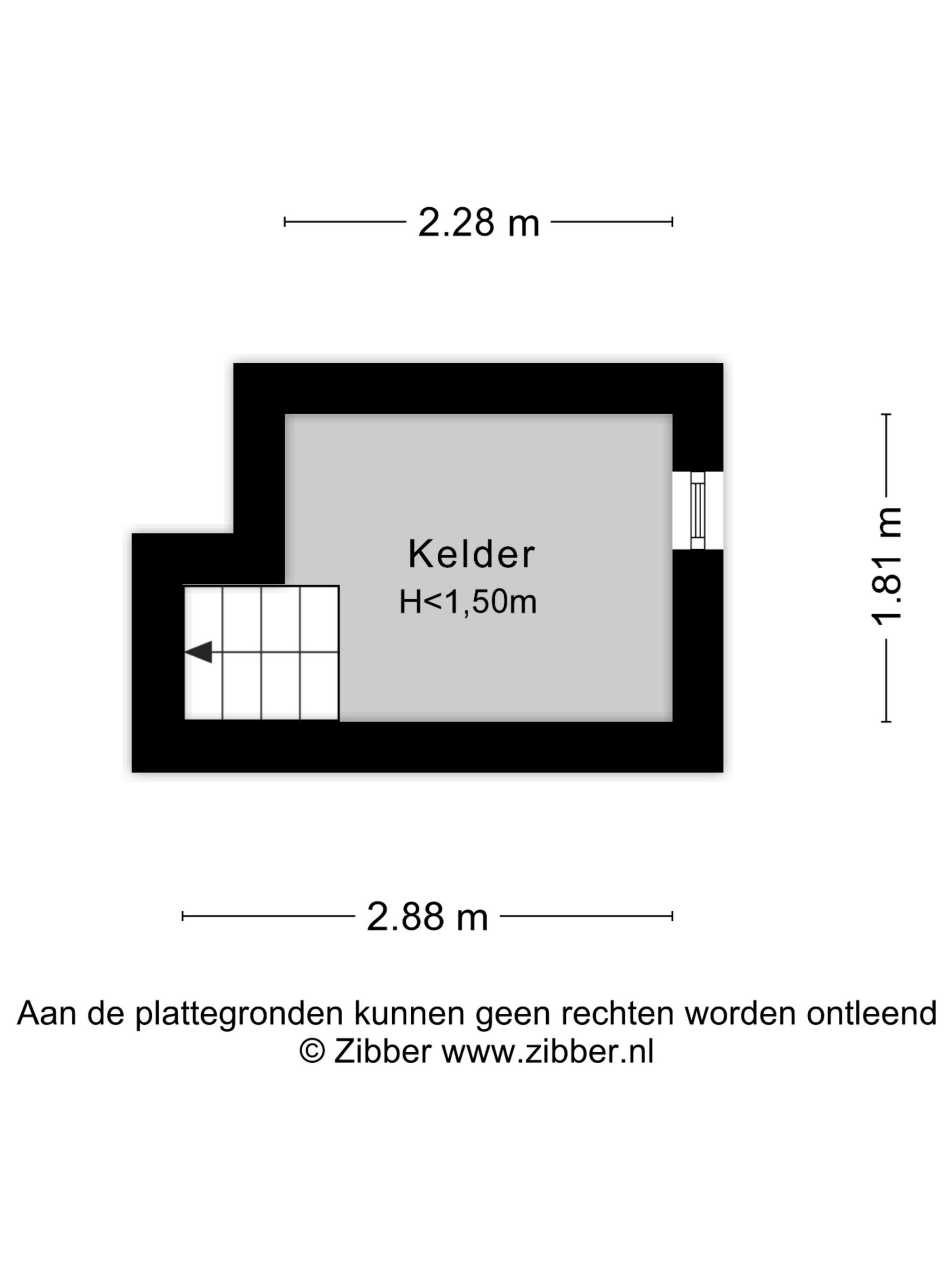 2.28 m

Kelder
H<1,50m

1.81 m

2.88 m

Aan de plattegronden kunnen geen rechten worden ontleend
© Zibber www.zibber.nl